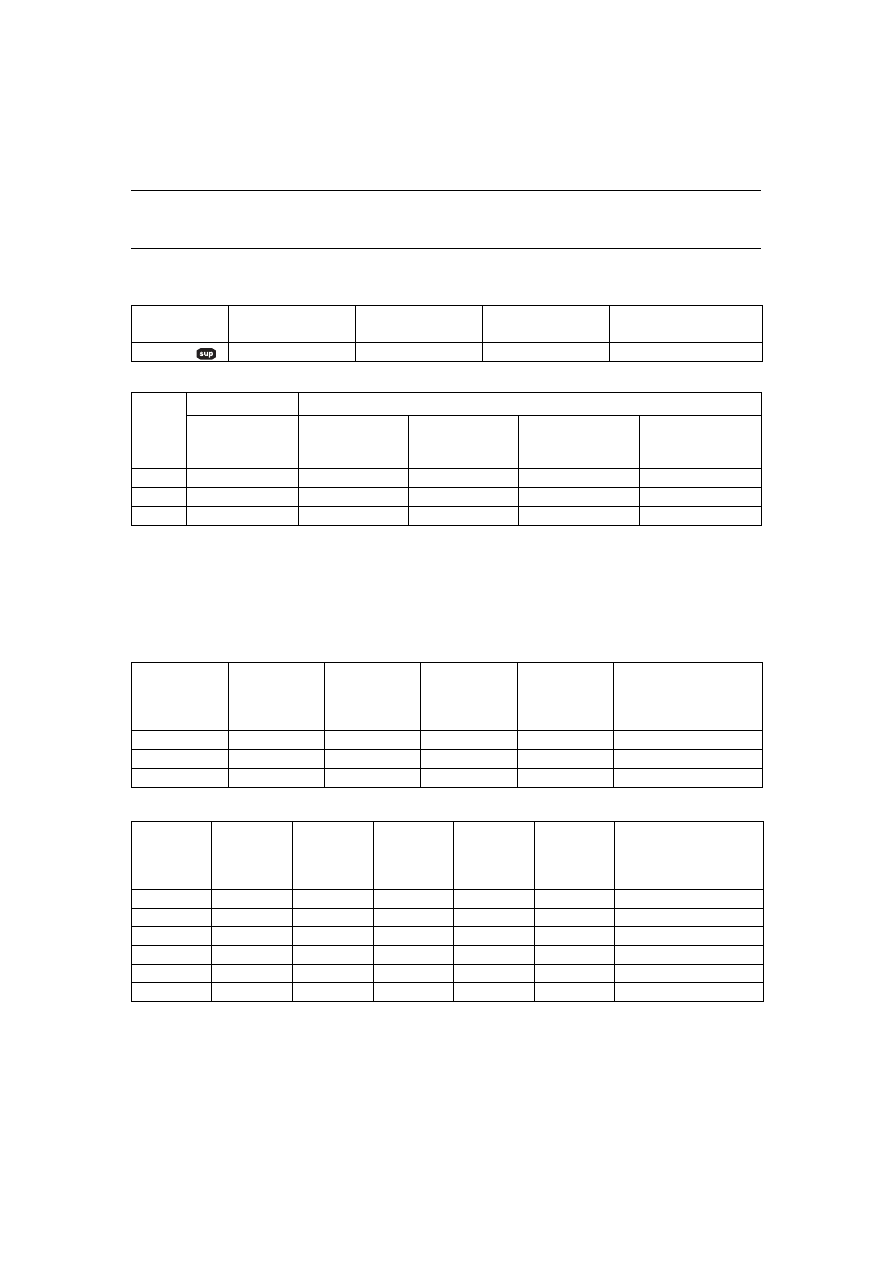 sup